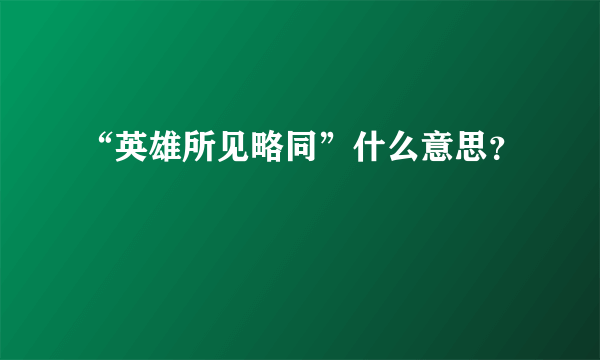 “英雄所见略同”什么意思?